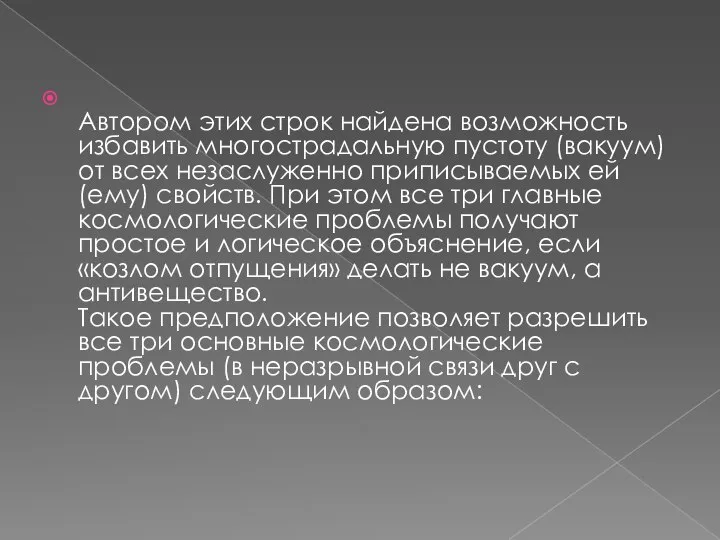 Автором этих строк найдена возможность избавить многострадальную пустоту (вакуум) от всех незаслуженно приписываемых ей (ему) свойств. При этом все три главные космологические проблемы получают простое и логическое объяснение, если «козлом отпущения» делать не вакуум, а антивещество.
Такое предположение позволяет разрешить все три основные космологические проблемы (в неразрывной связи друг с другом) следующим образом: